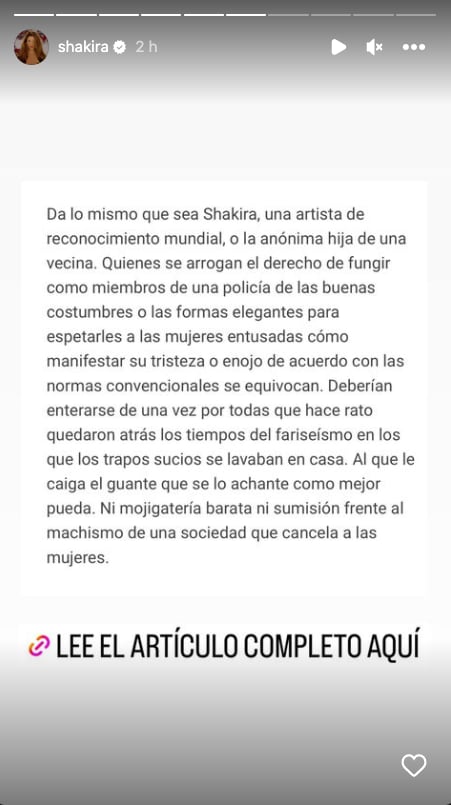 shakira 2 h

Da lo mismo que sea Shakira, una artista de reconocimiento mundial, o la anónima hija de una vecina. Quienes se arrogan el derecho de fungir como miembros de una policía de las buenas costumbres o las formas elegantes para espetarles a las mujeres entusadas cómo manifestar su tristeza o enojo de acuerdo con las normas convencionales se equivocan. Deberían enterarse de una vez por todas que hace rato quedaron atrás los tiempos del fariseísmo en los que los trapos sucios se lavaban en casa. Al que le caiga el guante que se lo achante como mejor pueda. Ni mojigatería barata ni sumisión frente al machismo de una sociedad que cancela a las mujeres.

LEE EL ARTÍCULO COMPLETO AQUÍ